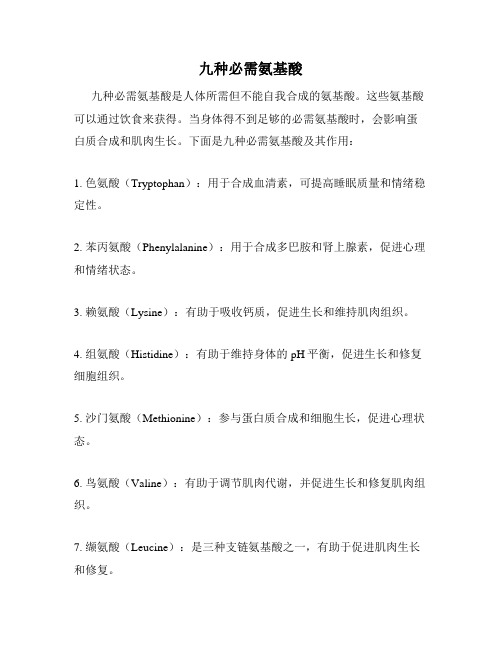 九种必需氨基酸

九种必需氨基酸是人体所需但不能自我合成的氨基酸。这些氨基酸可以通过饮食来获得。当身体得不到足够的必需氨基酸时，会影响蛋白质合成和肌肉生长。下面是九种必需氨基酸及其作用：

1. 色氨酸（Tryptophan）：用于合成血清素，可提高睡眠质量和情绪稳定性。

2. 苯丙氨酸（Phenylalanine）：用于合成多巴胺和肾上腺素，促进心理和情绪状态。

3. 赖氨酸（Lysine）：有助于吸收钙质，促进生长和维持肌肉组织。

4. 组氨酸（Histidine）：有助于维持身体的 pH 平衡，促进生长和修复细胞组织。

5. 沙门氨酸（Methionine）：参与蛋白质合成和细胞生长，促进心理状态。

6. 鸟氨酸（Valine）：有助于调节肌肉代谢，并促进生长和修复肌肉组织。

7. 缬氨酸（Leucine）：是三种支链氨基酸之一，有助于促进肌肉生长和修复。